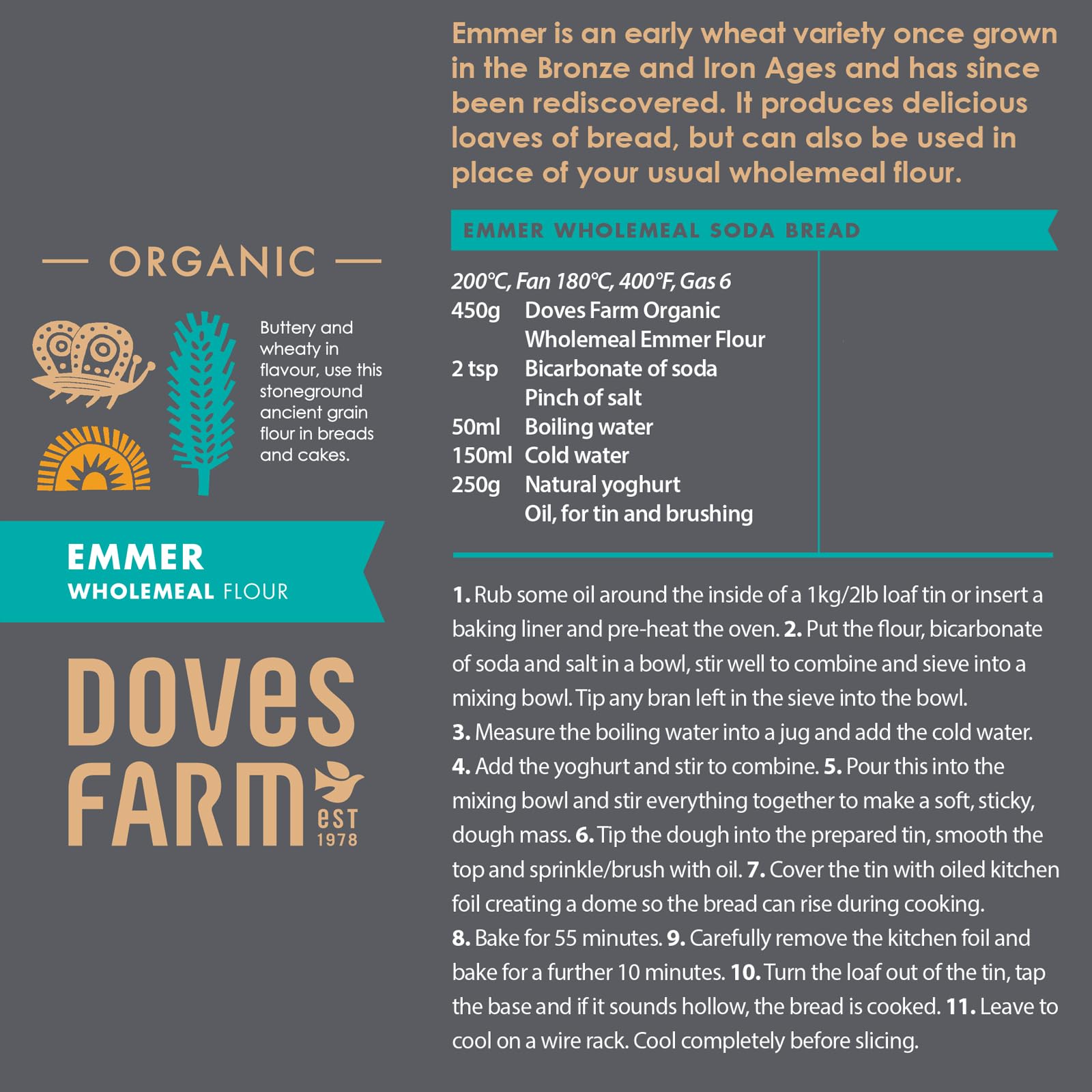 — ORGANIC —

Buttery and wheaty in flavour, use this stoneground ancient grain flour in breads and cakes.

EMMER
WHOLEMEAL FLOUR

DOVES FARM
EST 1978

Emmer is an early wheat variety once grown in the Bronze and Iron Ages and has since been rediscovered. It produces delicious loaves of bread, but can also be used in place of your usual wholemeal flour.

EMMER WHOLEMEAL SODA BREAD

200°C, Fan 180°C, 400°F, Gas 6
450g Doves Farm Organic Wholemeal Emmer Flour
2 tsp Bicarbonate of soda
Pinch of salt
50ml Boiling water
150ml Cold water
250g Natural yoghurt
Oil, for tin and brushing

1. Rub some oil around the inside of a 1kg/2lb loaf tin or insert a baking liner and pre-heat the oven. 2. Put the flour, bicarbonate of soda and salt in a bowl, stir well to combine and sieve into a mixing bowl. Tip any bran left in the sieve into the bowl.
3. Measure the boiling water into a jug and add the cold water.
4. Add the yoghurt and stir to combine. 5. Pour this into the mixing bowl and stir everything together to make a soft, sticky, dough mass. 6. Tip the dough into the prepared tin, smooth the top and sprinkle/brush with oil. 7. Cover the tin with oiled kitchen foil creating a dome so the bread can rise during cooking.
8. Bake for 55 minutes. 9. Carefully remove the kitchen foil and bake for a further 10 minutes. 10. Turn the loaf out of the tin, tap the base and if it sounds hollow, the bread is cooked. 11. Leave to cool on a wire rack. Cool completely before slicing.